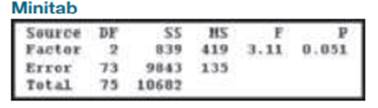 Minitab

| Source | DF | SS | MS | F | P |
|---|---|---|---|---|---|
| Factor | 2 | 839 | 419 | 3.11 | 0.051 |
| Error | 73 | 9843 | 135 | | |
| Total | 75 | 10682 | | | |